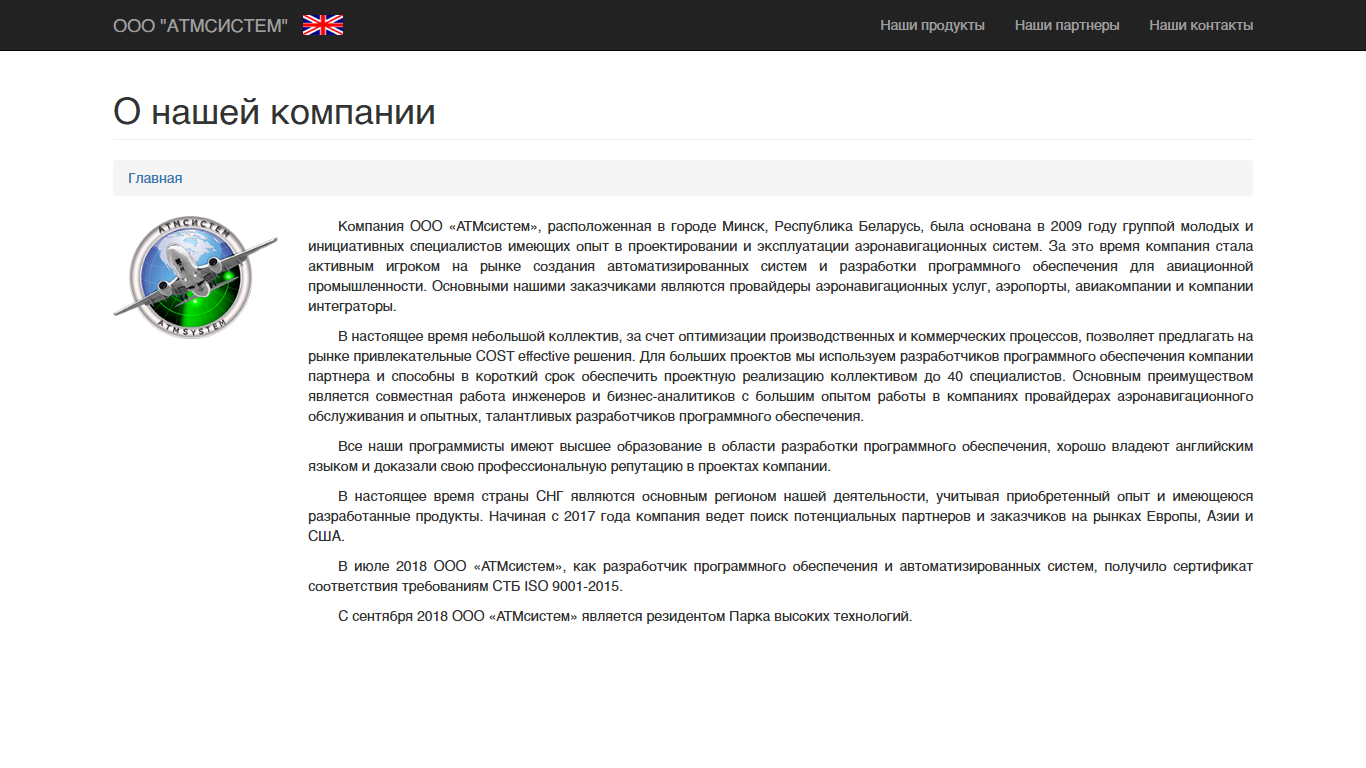 ООО "АТМСИСТЕМ"

Наши продукты Наши партнеры Наши контакты

О нашей компании

Главная

АТМСИСТЕМ
ATM SYSTEM

Компания ООО «АТМсистем», расположенная в городе Минск, Республика Беларусь, была основана в 2009 году группой молодых и инициативных специалистов имеющих опыт в проектировании и эксплуатации аэронавигационных систем. За это время компания стала активным игроком на рынке создания автоматизированных систем и разработки программного обеспечения для авиационной промышленности. Основными нашими заказчиками являются провайдеры аэронавигационных услуг, аэропорты, авиакомпании и компании интеграторы.

В настоящее время небольшой коллектив, за счет оптимизации производственных и коммерческих процессов, позволяет предлагать на рынке привлекательные COST effective решения. Для больших проектов мы используем разработчиков программного обеспечения компании партнера и способны в короткий срок обеспечить проектную реализацию коллективом до 40 специалистов. Основным преимуществом является совместная работа инженеров и бизнес-аналитиков с большим опытом работы в компаниях провайдерах аэронавигационного обслуживания и опытных, талантливых разработчиков программного обеспечения.

Все наши программисты имеют высшее образование в области разработки программного обеспечения, хорошо владеют английским языком и доказали свою профессиональную репутацию в проектах компании.

В настоящее время страны СНГ являются основным регионом нашей деятельности, учитывая приобретенный опыт и имеющеюся разработанные продукты. Начиная с 2017 года компания ведет поиск потенциальных партнеров и заказчиков на рынках Европы, Азии и США.

В июле 2018 ООО «АТМсистем», как разработчик программного обеспечения и автоматизированных систем, получило сертификат соответствия требованиям СТБ ISO 9001-2015.

С сентября 2018 ООО «АТМсистем» является резидентом Парка высоких технологий.